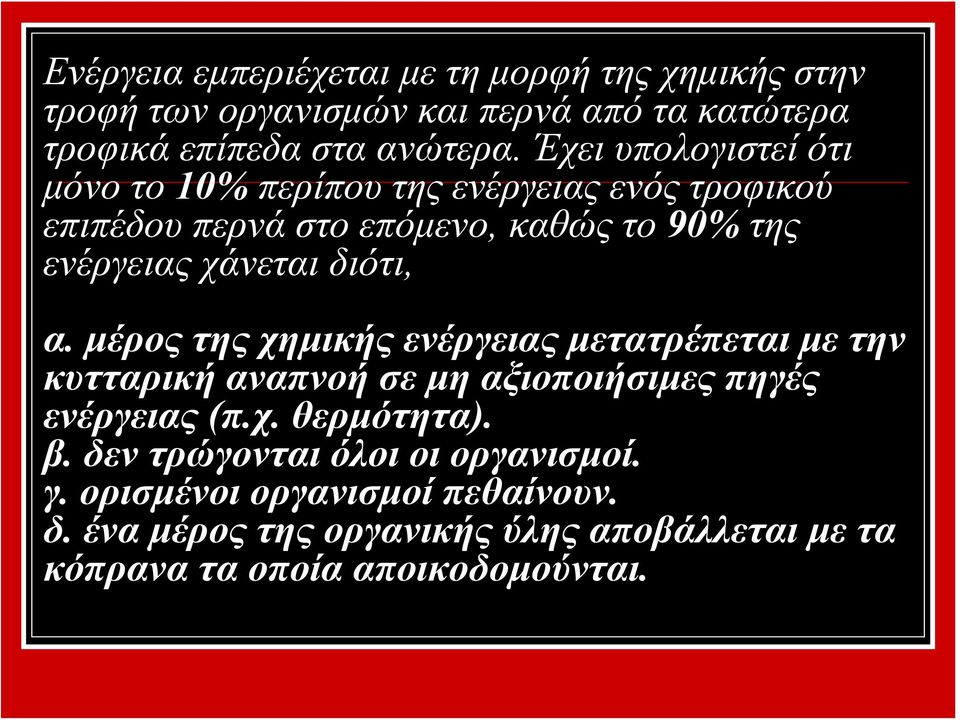 Ενέργεια εμπεριέχεται με τη μορφή της χημικής στην τροφή των οργανισμών και περνά από τα κατώτερα τροφικά επίπεδα στα ανώτερα. Έχει υπολογιστεί ότι μόνο το 10% περίπου της ενέργειας ενός τροφικού επιπέδου περνά στο επόμενο, καθώς το 90% της ενέργειας χάνεται διότι,

α. μέρος της χημικής ενέργειας μετατρέπεται με την κυτταρική αναπνοή σε μη αξιοποιήσιμες πηγές ενέργειας (π.χ. θερμότητα).
β. δεν τρώγονται όλοι οι οργανισμοί.
γ. ορισμένοι οργανισμοί πεθαίνουν.
δ. ένα μέρος της οργανικής ύλης αποβάλλεται με τα κόπρανα τα οποία αποικοδομούνται.